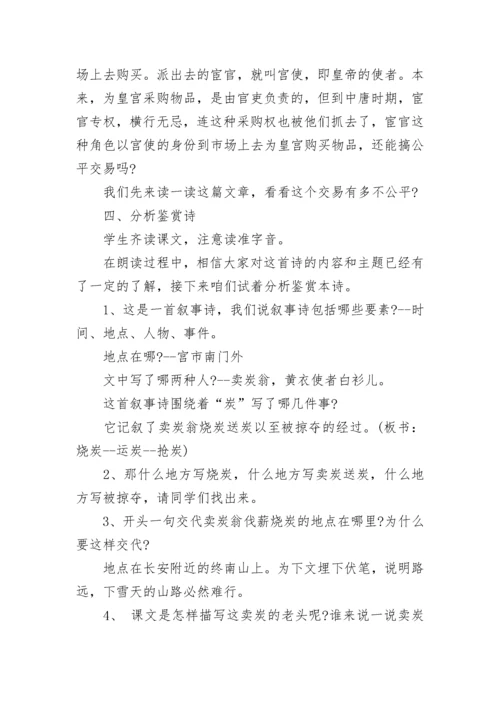 场上去购买。派出去的宦官，就叫宫使，即皇帝的使者。本来，为皇宫采购物品，是由官吏负责的，但到中唐时期，宦官专权，横行无忌，连这种采购权也被他们抓去了，宦官这种角色以宫使的身份到市场上去为皇宫购买物品，还能搞公平交易吗?

我们先来读一读这篇文章，看看这个交易有多不公平?

四、分析鉴赏诗

学生齐读课文，注意读准字音。

在朗读过程中，相信大家对这首诗的内容和主题已经有了一定的了解，接下来咱们试着分析鉴赏本诗。

1、这是一首叙事诗，我们说叙事诗包括哪些要素?--时间、地点、人物、事件。

地点在哪?--宫市南门外

文中写了哪两种人?--卖炭翁，黄衣使者白衫儿。

这首叙事诗围绕着“炭”写了哪几件事?

它记叙了卖炭翁烧炭送炭以至被掠夺的经过。(板书：烧炭--运炭--抢炭)

2、那什么地方写烧炭，什么地方写卖炭送炭，什么地方写被掠夺，请同学们找出来。

3、开头一句交代卖炭翁伐薪烧炭的地点在哪里?为什么要这样交代?

地点在长安附近的终南山上。为下文埋下伏笔，说明路远，下雪天的山路必然难行。

4、 课文是怎样描写这卖炭的老头呢?谁来说一说卖炭